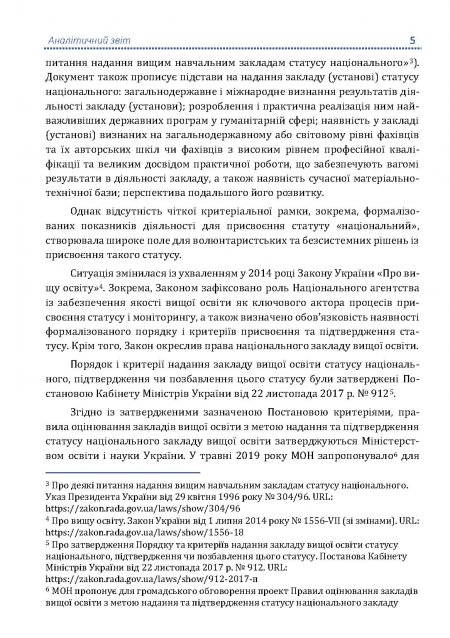 Аналітичний звіт 5

питання надання вищим навчальним закладам статусу національного»$^3$). Документ також прописує підстави на надання закладу (установі) статусу національного: загальнодержавне і міжнародне визнання результатів діяльності закладу (установи); розроблення і практична реалізація ним найважливіших державних програм у гуманітарній сфері; наявність у закладі (установі) визнаних на загальнодержавному або світовому рівні фахівців та їх авторських шкіл чи фахівців з високим рівнем професійної кваліфікації та великим досвідом практичної роботи, що забезпечують вагомі результати в діяльності закладу, а також наявність сучасної матеріально-технічної бази; перспектива подальшого його розвитку.

Однак відсутність чіткої критеріальної рамки, зокрема, формалізованих показників діяльності для присвоєння статуту «національний», створювала широке поле для волюнтаристських та безсистемних рішень із присвоєння такого статусу.

Ситуація змінилася із ухваленням у 2014 році Закону України «Про вищу освіту»$^4$. Зокрема, Законом зафіксовано роль Національного агентства із забезпечення якості вищої освіти як ключового актора процесів присвоєння статусу і моніторингу, а також визначено обов'язковість наявності формалізованого порядку і критеріїв присвоєння та підтвердження статусу. Крім того, Закон окреслив права національного закладу вищої освіти.

Порядок і критерії надання закладу вищої освіти статусу національного, підтвердження чи позбавлення цього статусу були затверджені Постановою Кабінету Міністрів України від 22 листопада 2017 р. № 912$^5$.

Згідно із затвердженими зазначеною Постановою критеріями, правила оцінювання закладів вищої освіти з метою надання та підтвердження статусу національного закладу вищої освіти затверджуються Міністерством освіти і науки України. У травні 2019 року МОН запропонувало$^6$ для

$^3$ Про деякі питання надання вищим навчальним закладам статусу національного. Указ Президента України від 29 квітня 1996 року № 304/96. URL: https://zakon.rada.gov.ua/laws/show/304/96
$^4$ Про вищу освіту. Закон України від 1 липня 2014 року № 1556-VII (зі змінами). URL: https://zakon.rada.gov.ua/laws/show/1556-18
$^5$ Про затвердження Порядку та критеріїв надання закладу вищої освіти статусу національного, підтвердження чи позбавлення цього статусу. Постанова Кабінету Міністрів України від 22 листопада 2017 р. № 912. URL: https://zakon.rada.gov.ua/laws/show/912-2017-п
$^6$ МОН пропонує для громадського обговорення проект Правил оцінювання закладів вищої освіти з метою надання та підтвердження статусу національного закладу